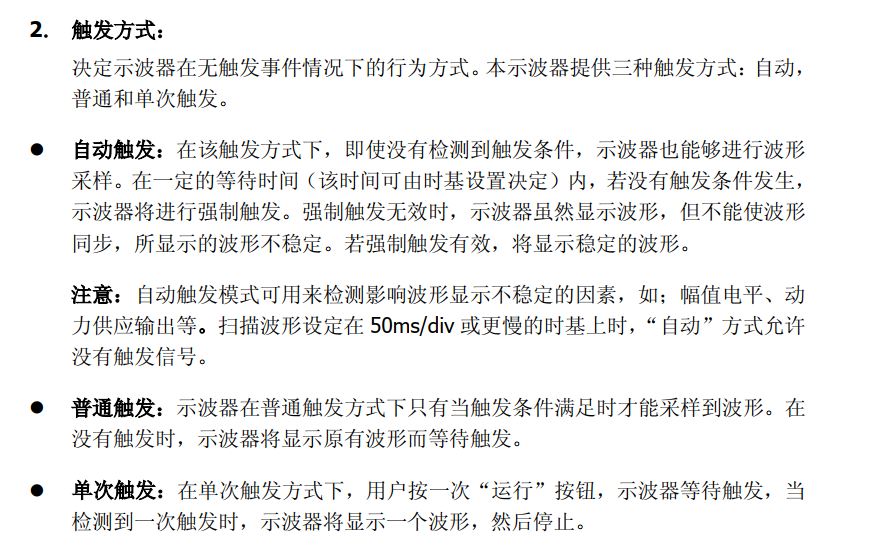 2. 触发方式：

决定示波器在无触发事件情况下的行为方式。本示波器提供三种触发方式：自动，普通和单次触发。

• 自动触发：在该触发方式下，即使没有检测到触发条件，示波器也能够进行波形采样。在一定的等待时间（该时间可由时基设置决定）内，若没有触发条件发生，示波器将进行强制触发。强制触发无效时，示波器虽然显示波形，但不能使波形同步，所显示的波形不稳定。若强制触发有效，将显示稳定的波形。

注意：自动触发模式可用来检测影响波形显示不稳定的因素，如；幅值电平、动力供应输出等。扫描波形设定在50ms/div或更慢的时基上时，“自动”方式允许没有触发信号。

• 普通触发：示波器在普通触发方式下只有当触发条件满足时才能采样到波形。在没有触发时，示波器将显示原有波形而等待触发。

• 单次触发：在单次触发方式下，用户按一次“运行”按钮，示波器等待触发，当检测到一次触发时，示波器将显示一个波形，然后停止。